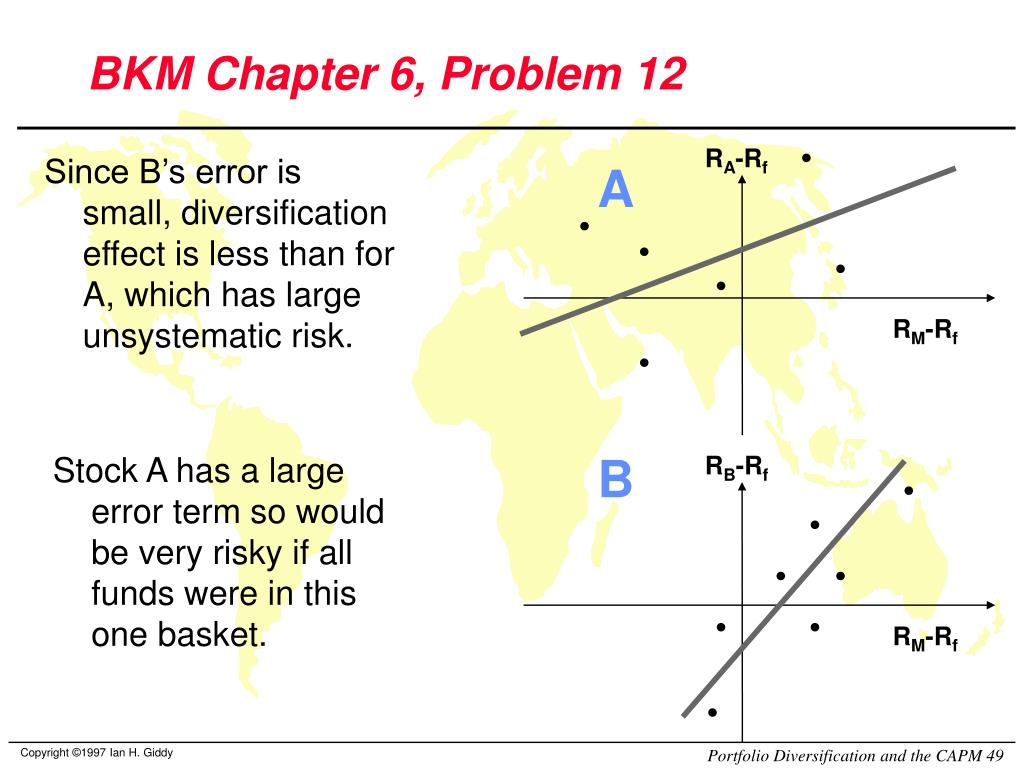 BKM Chapter 6, Problem 12

Since B's error is small, diversification effect is less than for A, which has large unsystematic risk.

Stock A has a large error term so would be very risky if all funds were in this one basket.

A

$R_A$-$R_f$

$R_M$-$R_f$

B

$R_B$-$R_f$

$R_M$-$R_f$

Copyright ©1997 Ian H. Giddy

Portfolio Diversification and the CAPM 49